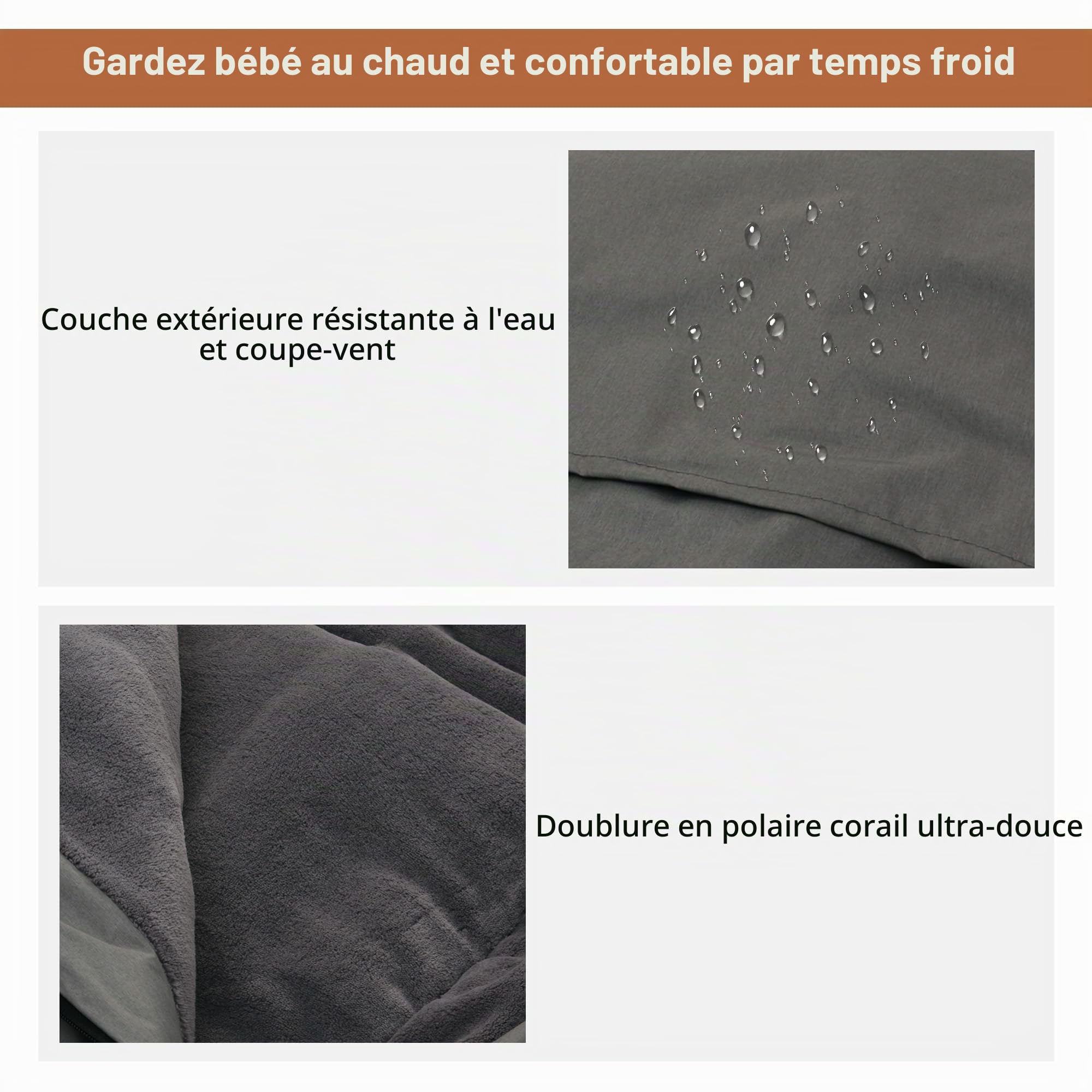 Gardez bébé au chaud et confortable par temps froid

Couche extérieure résistante à l'eau et coupe-vent

Doublure en polaire corail ultra-douce